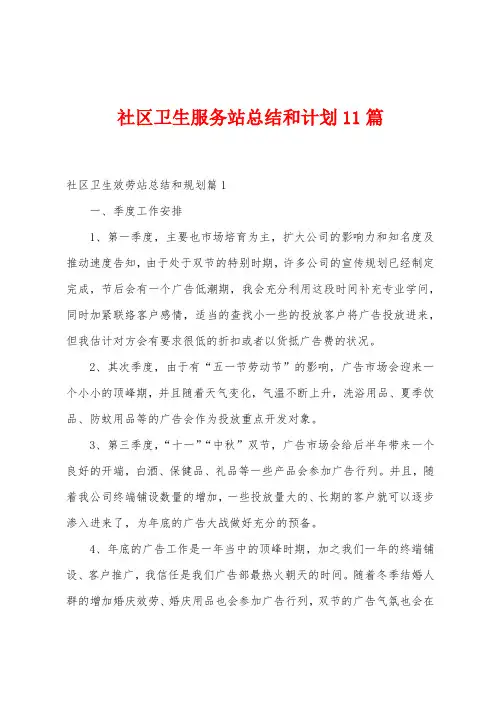 社区卫生服务站总结和计划11篇

社区卫生效劳站总结和规划篇1

一、季度工作安排

1、第一季度，主要也市场培育为主，扩大公司的影响力和知名度及推动速度告知，由于处于双节的特别时期，许多公司的宣传规划已经制定完成，节后会有一个广告低潮期，我会充分利用这段时间补充专业学问，同时加紧联络客户感情，适当的查找小一些的投放客户将广告投放进来，但我估计对方会有要求很低的折扣或者以货抵广告费的状况。

2、其次季度，由于有“五一节劳动节”的影响，广告市场会迎来一个小小的顶峰期，并且随着天气变化，气温不断上升，洗浴用品、夏季饮品、防蚊用品等的广告会作为投放重点开发对象。

3、第三季度，“十一”“中秋”双节，广告市场会给后半年带来一个良好的开端，白酒、保健品、礼品等一些产品会参加广告行列。并且，随着我公司终端铺设数量的增加，一些投放量大的、长期的客户就可以逐步渗入进来了，为年底的广告大战做好充分的预备。

4、年底的广告工作是一年当中的顶峰时期，加之我们一年的终端铺设、客户推广，我信任是我们广告部最热火朝天的时间。随着冬季结婚人群的增加婚庆效劳、婚庆用品也会参加广告行列，双节的广告气氛也会在